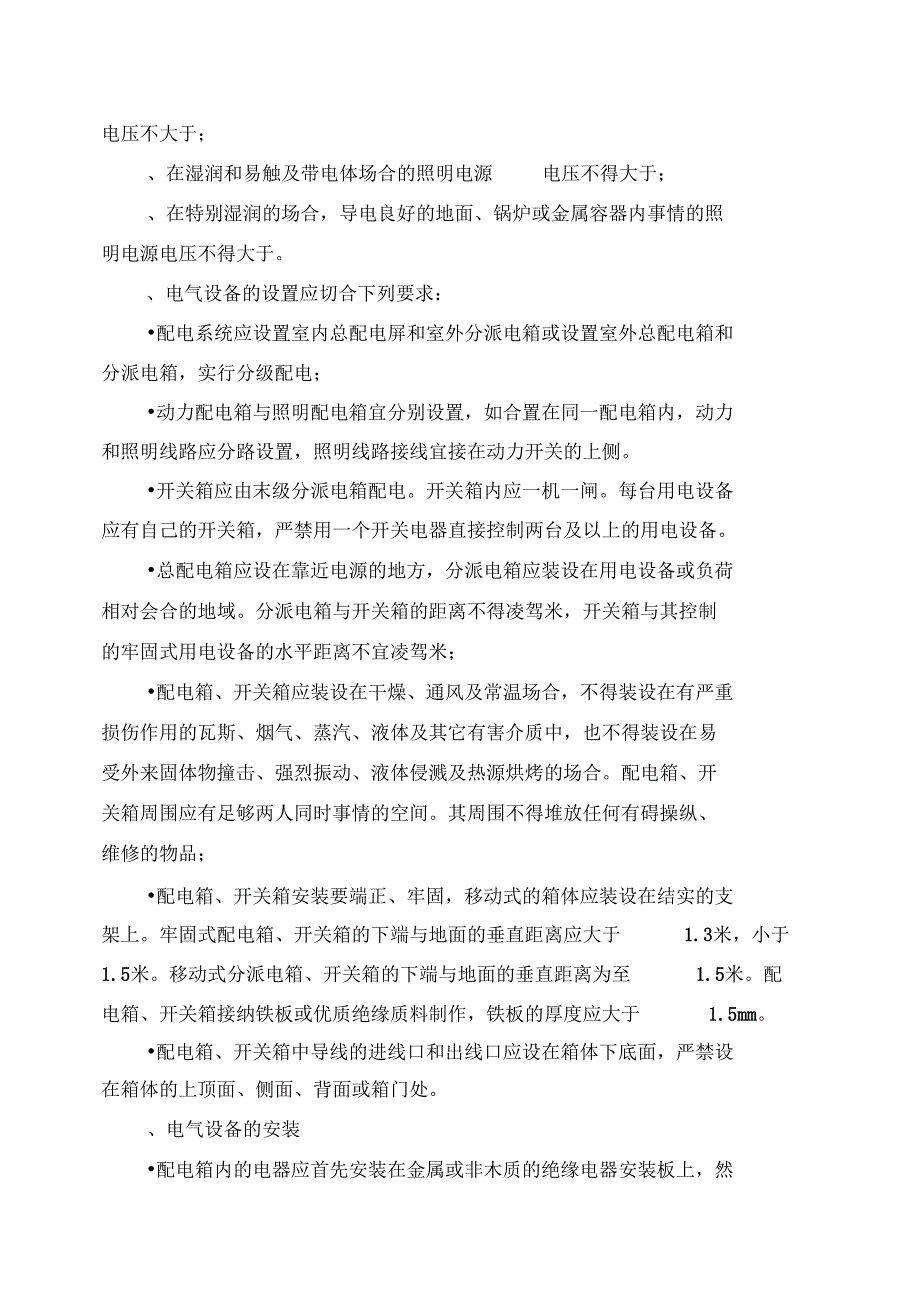 电压不大于；

、在湿润和易触及带电体场合的照明电源　　电压不得大于；

、在特别湿润的场合，导电良好的地面、锅炉或金属容器内事情的照明电源电压不得大于。

、电气设备的设置应切合下列要求：

•配电系统应设置室内总配电屏和室外分派电箱或设置室外总配电箱和分派电箱，实行分级配电；

•动力配电箱与照明配电箱宜分别设置，如合置在同一配电箱内，动力和照明线路应分路设置，照明线路接线宜接在动力开关的上侧。

•开关箱应由末级分派电箱配电。开关箱内应一机一闸。每台用电设备应有自己的开关箱，严禁用一个开关电器直接控制两台及以上的用电设备。

•总配电箱应设在靠近电源的地方，分派电箱应装设在用电设备或负荷相对会合的地域。分派电箱与开关箱的距离不得凌驾米，开关箱与其控制的牢固式用电设备的水平距离不宜凌驾米；

•配电箱、开关箱应装设在干燥、通风及常温场合，不得装设在有严重损伤作用的瓦斯、烟气、蒸汽、液体及其它有害介质中，也不得装设在易受外来固体物撞击、强烈振动、液体侵溅及热源烘烤的场合。配电箱、开关箱周围应有足够两人同时事情的空间。其周围不得堆放任何有碍操纵、维修的物品；

•配电箱、开关箱安装要端正、牢固，移动式的箱体应装设在结实的支架上。牢固式配电箱、开关箱的下端与地面的垂直距离应大于　　1.3米，小于1.5米。移动式分派电箱、开关箱的下端与地面的垂直距离为至　　1.5米。配电箱、开关箱接纳铁板或优质绝缘质料制作，铁板的厚度应大于　　1.5mm。

•配电箱、开关箱中导线的进线口和出线口应设在箱体下底面，严禁设在箱体的上顶面、侧面、背面或箱门处。

、电气设备的安装

•配电箱内的电器应首先安装在金属或非木质的绝缘电器安装板上，然